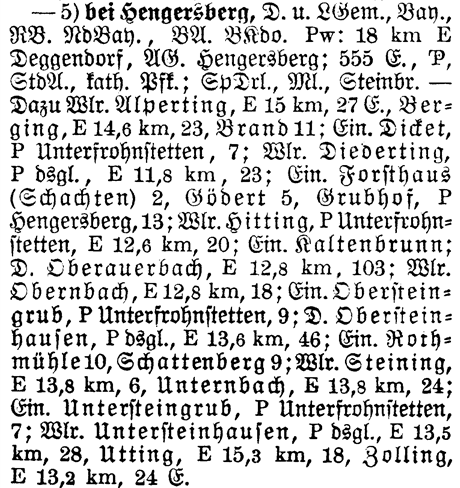 — 5) bei Hengersberg, D. u. LGem., Bay., RB. NdBay., BA. BKdo. Pw: 18 km E Deggendorf, AG. Hengersberg; 555 E., P, StdA., kath. Pfk.; SpDrl., Ml., Steinbr. — Dazu Wlr. Alperting, E 15 km, 27 E., Berging, E 14,6 km, 23, Brand 11; Ein. Dicket, P Unterfrohnstetten, 7; Wlr. Diederting, P dsgl., E 11,8 km, 23; Ein. Forsthaus (Schachten) 2, Gödert 5, Grubhof, P Hengersberg, 13; Wlr. Hitting, P Unterfrohnstetten, E 12,6 km, 20; Ein. Kaltenbrunn; D. Oberauerbach, E 12,8 km, 103; Wlr. Obernbach, E 12,8 km, 18; Ein. Obersteingrub, P Unterfrohnstetten, 9; D. Obersteinhausen, P dsgl., E 13,6 km, 46; Ein. Rothmühle 10, Schattenberg 9; Wlr. Steining, E 13,8 km, 6, Unternbach, E 13,8 km, 24; Ein. Untersteingrub, P Unterfrohnstetten, 7; Wlr. Untersteinhausen, P dsgl., E 13,5 km, 28, Utting, E 15,3 km, 18, Zolling, E 13,2 km, 24 E.